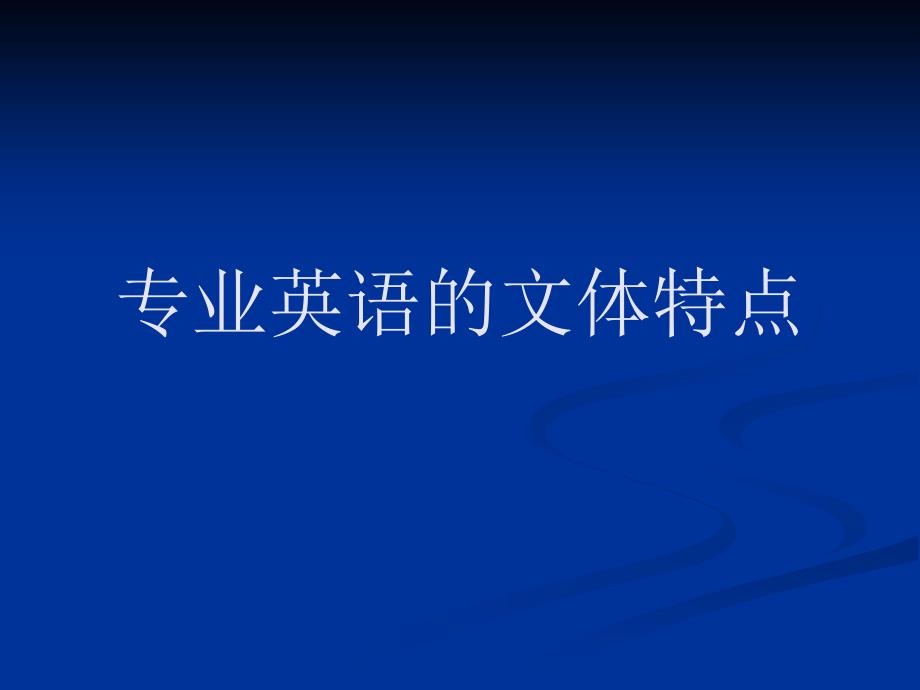 专业英语的文体特点